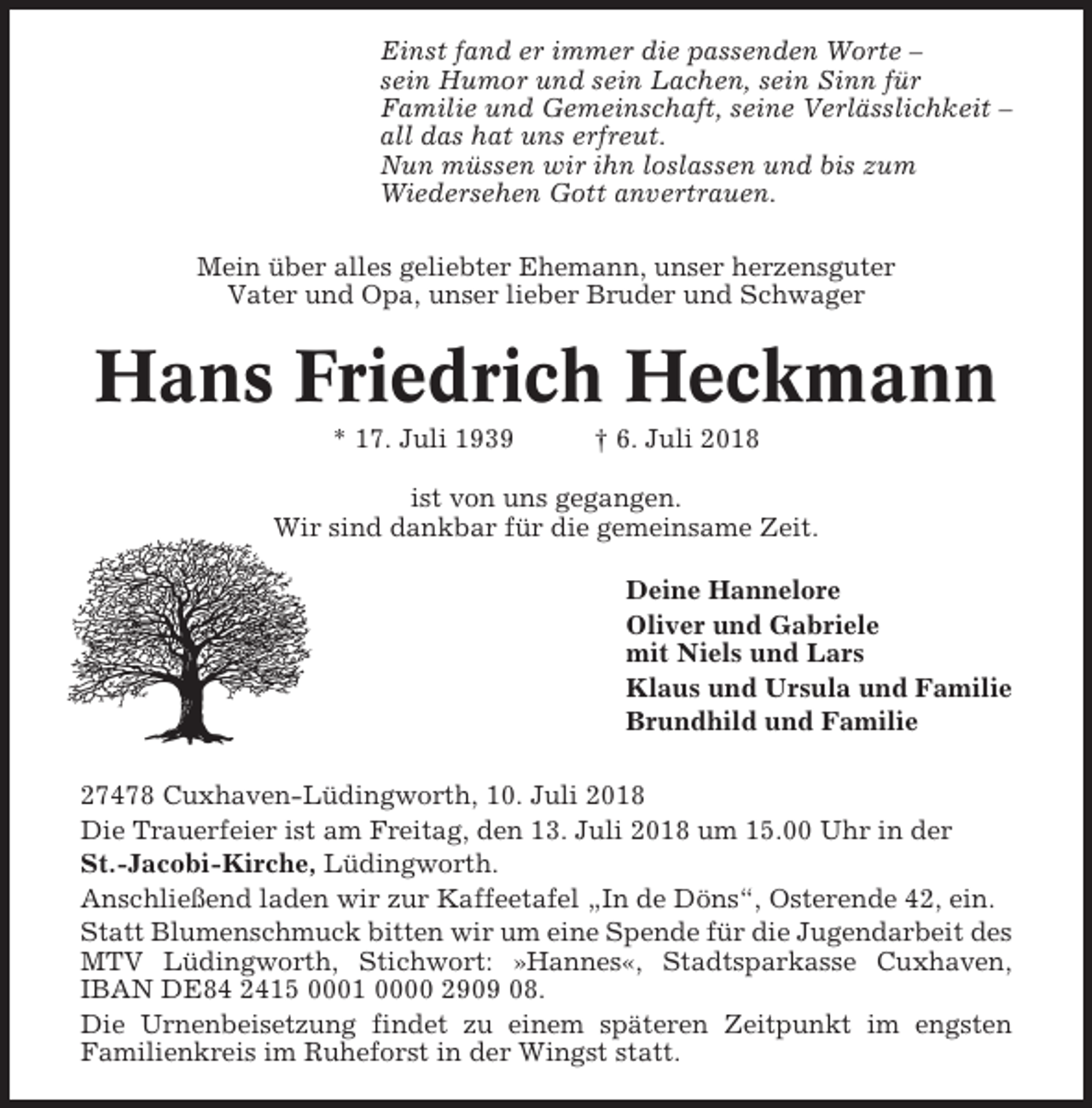 Einst fand er immer die passenden Worte –
sein Humor und sein Lachen, sein Sinn für
Familie und Gemeinschaft, seine Verlässlichkeit –
all das hat uns erfreut.
Nun müssen wir ihn loslassen und bis zum
Wiedersehen Gott anvertrauen.

Mein über alles geliebter Ehemann, unser herzensguter
Vater und Opa, unser lieber Bruder und Schwager

Hans Friedrich Heckmann

* 17. Juli 1939    † 6. Juli 2018

ist von uns gegangen.
Wir sind dankbar für die gemeinsame Zeit.

Deine Hannelore

Oliver und Gabriele
mit Niels und Lars

Klaus und Ursula und Familie

Brundhild und Familie

27478 Cuxhaven-Lüdingworth, 10. Juli 2018

Die Trauerfeier ist am Freitag, den 13. Juli 2018 um 15.00 Uhr in der St.-Jacobi-Kirche, Lüdingworth.

Anschließend laden wir zur Kaffeetafel „In de Döns“, Osterende 42, ein.

Statt Blumenschmuck bitten wir um eine Spende für die Jugendarbeit des MTV Lüdingworth, Stichwort: »Hannes«, Stadtsparkasse Cuxhaven, IBAN DE84 2415 0001 0000 2909 08.

Die Urnenbeisetzung findet zu einem späteren Zeitpunkt im engsten Familienkreis im Ruheforst in der Wingst statt.